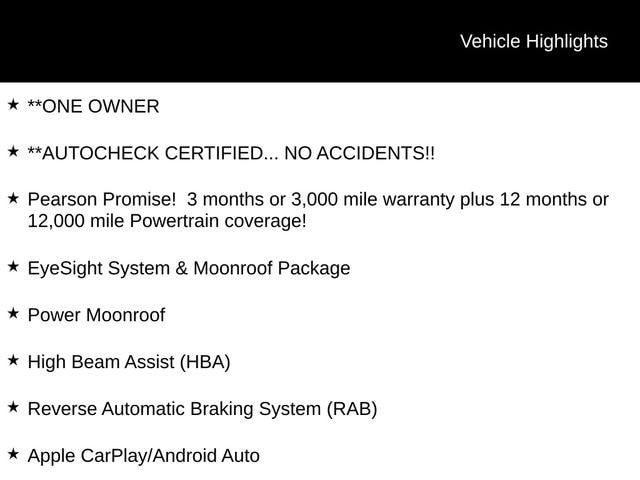 Vehicle Highlights

★ **ONE OWNER

★ **AUTOCHECK CERTIFIED... NO ACCIDENTS!!

★ Pearson Promise! 3 months or 3,000 mile warranty plus 12 months or 12,000 mile Powertrain coverage!

★ EyeSight System & Moonroof Package

★ Power Moonroof

★ High Beam Assist (HBA)

★ Reverse Automatic Braking System (RAB)

★ Apple CarPlay/Android Auto